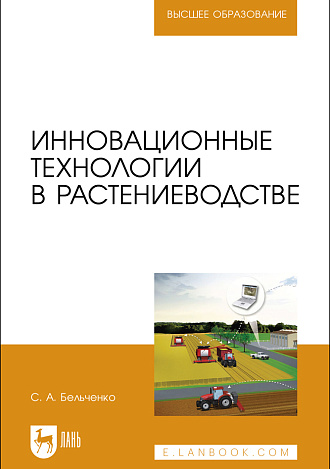 ВЫСШЕЕ ОБРАЗОВАНИЕ

ИННОВАЦИОННЫЕ ТЕХНОЛОГИИ В РАСТЕНИЕВОДСТВЕ

С. А. Бельченко

ЛАНЬ

E.LANBOOK.COM